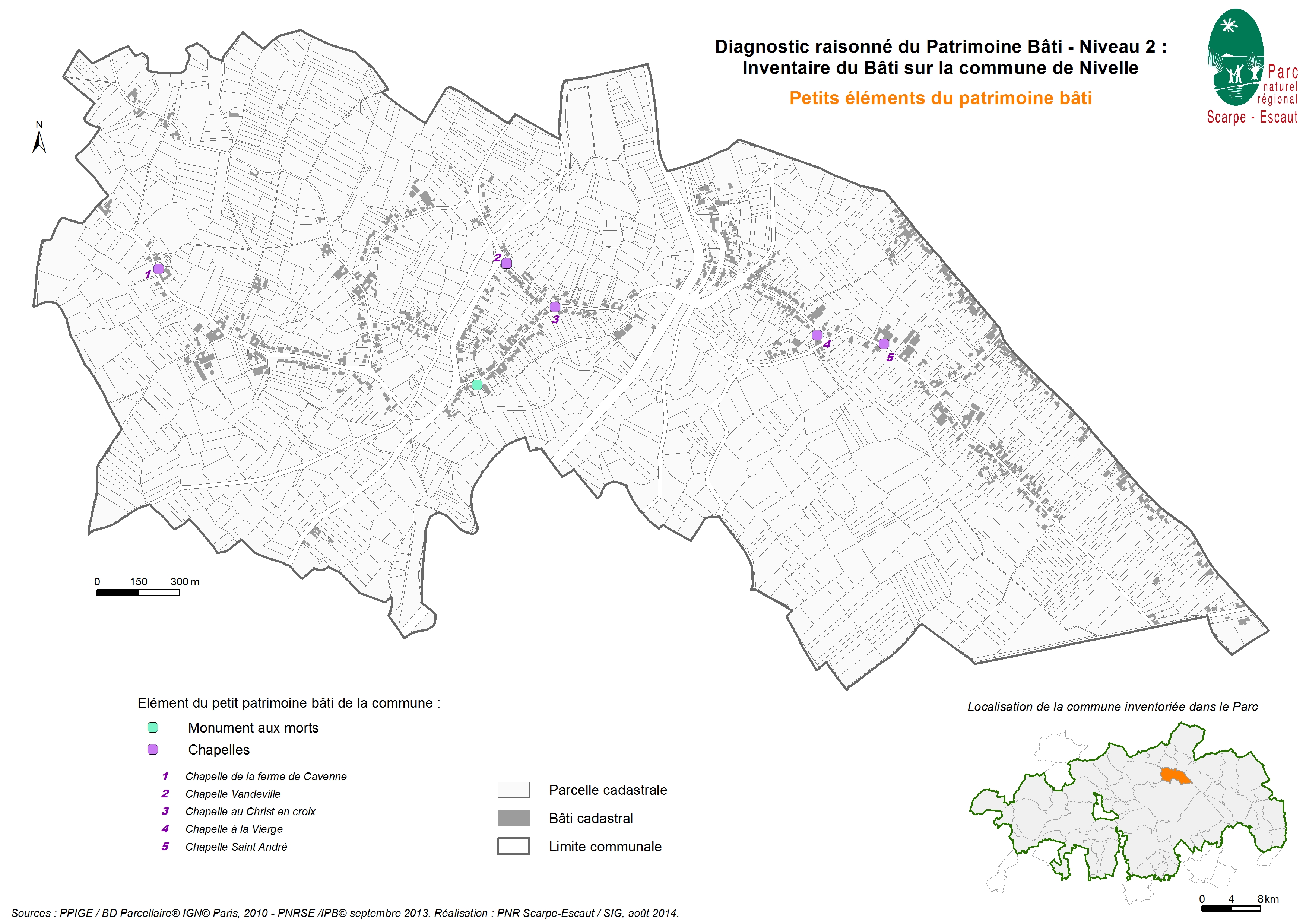 Diagnostic raisonné du Patrimoine Bâti - Niveau 2 :
Inventaire du Bâti sur la commune de Nivelle

Petits éléments du patrimoine bâti

Parc naturel régional Scarpe - Escaut

N

1

2

3

4

5

0 150 300 m

Elément du petit patrimoine bâti de la commune :

Monument aux morts

Chapelles

1 Chapelle de la ferme de Cavenne
2 Chapelle Vandeville
3 Chapelle au Christ en croix
4 Chapelle à la Vierge
5 Chapelle Saint André

Parcelle cadastrale

Bâti cadastral

Limite communale

Localisation de la commune inventoriée dans le Parc

0 4 8 km

Sources : PPIGE / BD Parcellaire® IGN© Paris, 2010 - PNRSE /IPB© septembre 2013. Réalisation : PNR Scarpe-Escaut / SIG, août 2014.